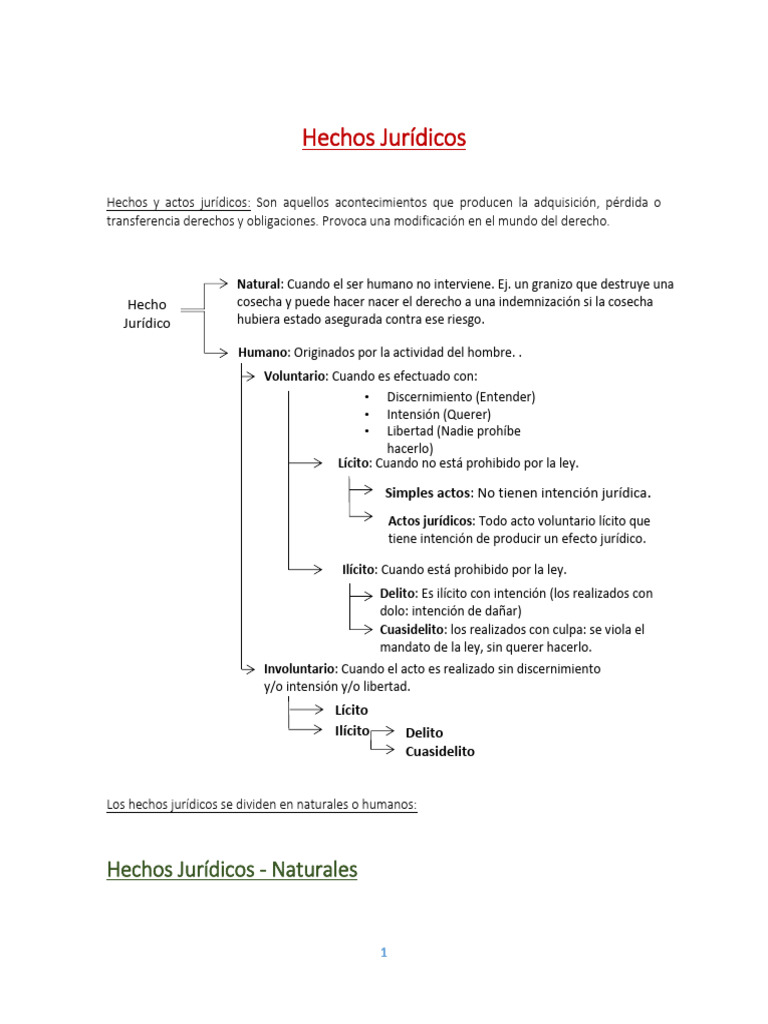 Hechos Jurídicos

Hechos y actos jurídicos: Son aquellos acontecimientos que producen la adquisición, pérdida o transferencia derechos y obligaciones. Provoca una modificación en el mundo del derecho.

Hecho Jurídico

Natural: Cuando el ser humano no interviene. Ej. un granizo que destruye una cosecha y puede hacer nacer el derecho a una indemnización si la cosecha hubiera estado asegurada contra ese riesgo.

Humano: Originados por la actividad del hombre. .

Voluntario: Cuando es efectuado con:

• Discernimiento (Entender)
• Intensión (Querer)
• Libertad (Nadie prohíbe hacerlo)

Lícito: Cuando no está prohibido por la ley.

Simples actos: No tienen intención jurídica.

Actos jurídicos: Todo acto voluntario lícito que tiene intención de producir un efecto jurídico.

Ilícito: Cuando está prohibido por la ley.

Delito: Es ilícito con intención (los realizados con dolo: intención de dañar)

Cuasidelito: los realizados con culpa: se viola el mandato de la ley, sin querer hacerlo.

Involuntario: Cuando el acto es realizado sin discernimiento y/o intensión y/o libertad.

Lícito

Ilícito

Delito

Cuasidelito

Los hechos jurídicos se dividen en naturales o humanos:

Hechos Jurídicos - Naturales

1